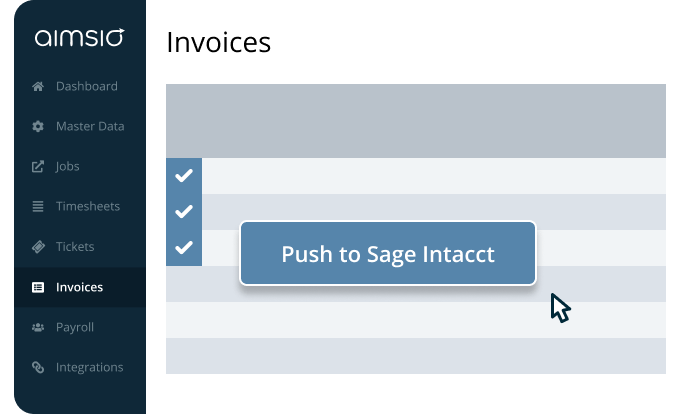 aimsio

Dashboard

Master Data

Jobs

Timesheets

Tickets

Invoices

Payroll

Integrations

Invoices

Push to Sage Intacct